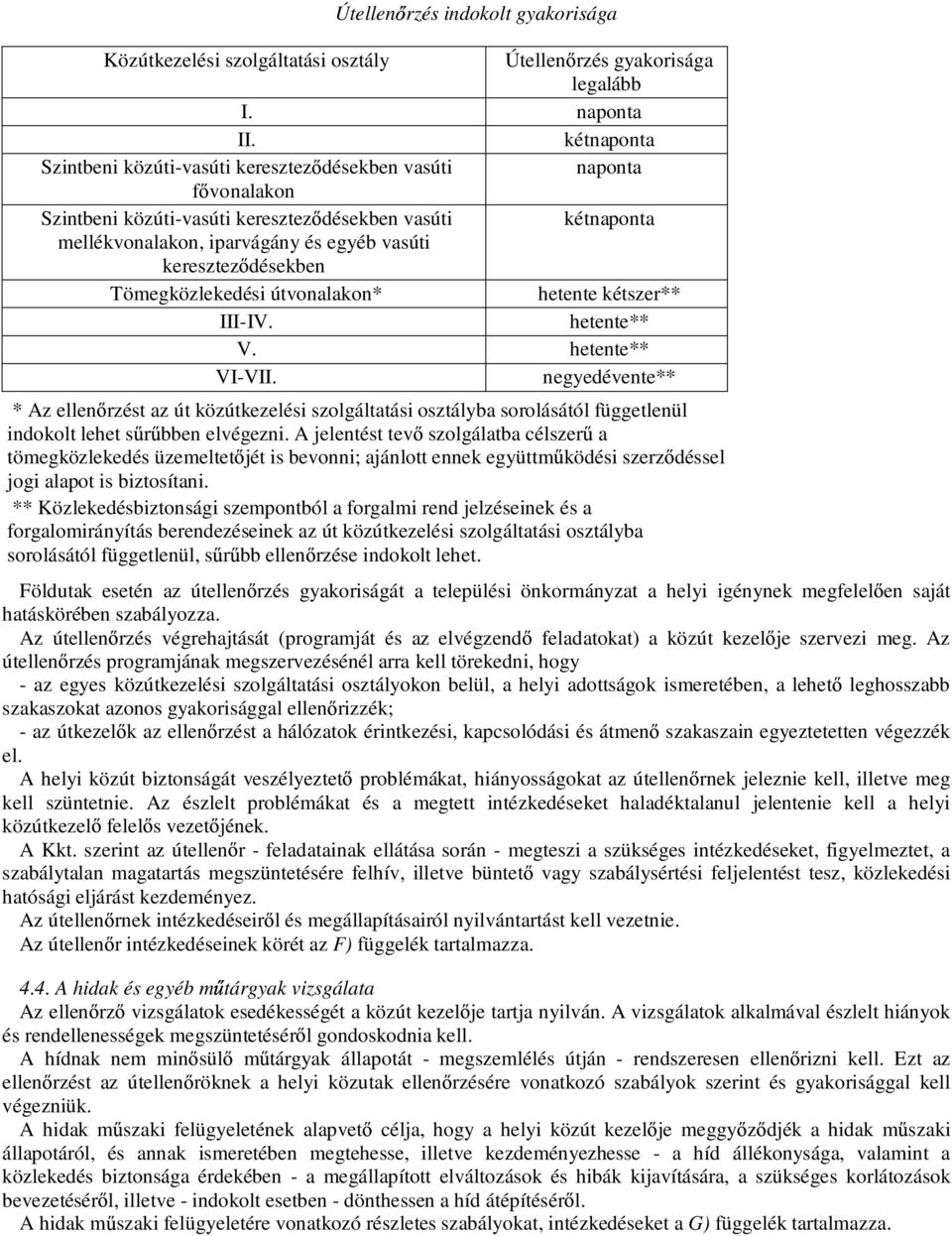 Útellenőrzés indokolt gyakorisága

| Közútkezelési szolgáltatási osztály | Útellenőrzés gyakorisága legalább |
|---|---|
| I. | naponta |
| II. | kétnaponta |
| Szintbeni közúti-vasúti kereszteződésekben vasúti fővonalakon | naponta |
| Szintbeni közúti-vasúti kereszteződésekben vasúti mellékvonalakon, iparvágány és egyéb vasúti kereszteződésekben | kétnaponta |
| Tömegközlekedési útvonalakon* | hetente kétszer** |
| III-IV. | hetente** |
| V. | hetente** |
| VI-VII. | negyedévente** |

* Az ellenőrzést az út közútkezelési szolgáltatási osztályba sorolásától függetlenül indokolt lehet sűrűbben elvégezni. A jelentést tevő szolgálatba célszerű a tömegközlekedés üzemeltetőjét is bevonni; ajánlott ennek együttműködési szerződéssel jogi alapot is biztosítani.
** Közlekedésbiztonsági szempontból a forgalmi rend jelzéseinek és a forgalomirányítás berendezéseinek az út közútkezelési szolgáltatási osztályba sorolásától függetlenül, sűrűbb ellenőrzése indokolt lehet.

Földutak esetén az útellenőrzés gyakoriságát a települési önkormányzat a helyi igénynek megfelelően saját hatáskörében szabályozza.

Az útellenőrzés végrehajtását (programját és az elvégzendő feladatokat) a közút kezelője szervezi meg. Az útellenőrzés programjának megszervezésénél arra kell törekedni, hogy

- az egyes közútkezelési szolgáltatási osztályokon belül, a helyi adottságok ismeretében, a lehető leghosszabb szakaszokat azonos gyakorisággal ellenőrizzék;

- az útkezelők az ellenőrzést a hálózatok érintkezési, kapcsolódási és átmenő szakaszain egyeztetetten végezzék el.

A helyi közút biztonságát veszélyeztető problémákat, hiányosságokat az útellenőrnek jeleznie kell, illetve meg kell szüntetnie. Az észlelt problémákat és a megtett intézkedéseket haladéktalanul jelentenie kell a helyi közútkezelő felelős vezetőjének.

A Kkt. szerint az útellenőr - feladatainak ellátása során - megteszi a szükséges intézkedéseket, figyelmeztet, a szabálytalan magatartás megszüntetésére felhív, illetve büntető vagy szabálysértési feljelentést tesz, közlekedési hatósági eljárást kezdeményez.

Az útellenőrnek intézkedéseiről és megállapításairól nyilvántartást kell vezetnie.

Az útellenőr intézkedéseinek körét az F) függelék tartalmazza.

4.4. A hidak és egyéb műtárgyak vizsgálata

Az ellenőrző vizsgálatok esedékességét a közút kezelője tartja nyilván. A vizsgálatok alkalmával észlelt hiányok és rendellenességek megszüntetéséről gondoskodnia kell.

A hídnak nem minősülő műtárgyak állapotát - megszemlélés útján - rendszeresen ellenőrizni kell. Ezt az ellenőrzést az útellenőröknek a helyi közutak ellenőrzésére vonatkozó szabályok szerint és gyakorisággal kell végezniük.

A hidak műszaki felügyeletének alapvető célja, hogy a helyi közút kezelője meggyőződjék a hidak műszaki állapotáról, és annak ismeretében megtehesse, illetve kezdeményezhesse - a híd állékonysága, valamint a közlekedés biztonsága érdekében - a megállapított elváltozások és hibák kijavítására, a szükséges korlátozások bevezetéséről, illetve - indokolt esetben - dönthessen a híd átépítéséről.

A hidak műszaki felügyeletére vonatkozó részletes szabályokat, intézkedéseket a G) függelék tartalmazza.